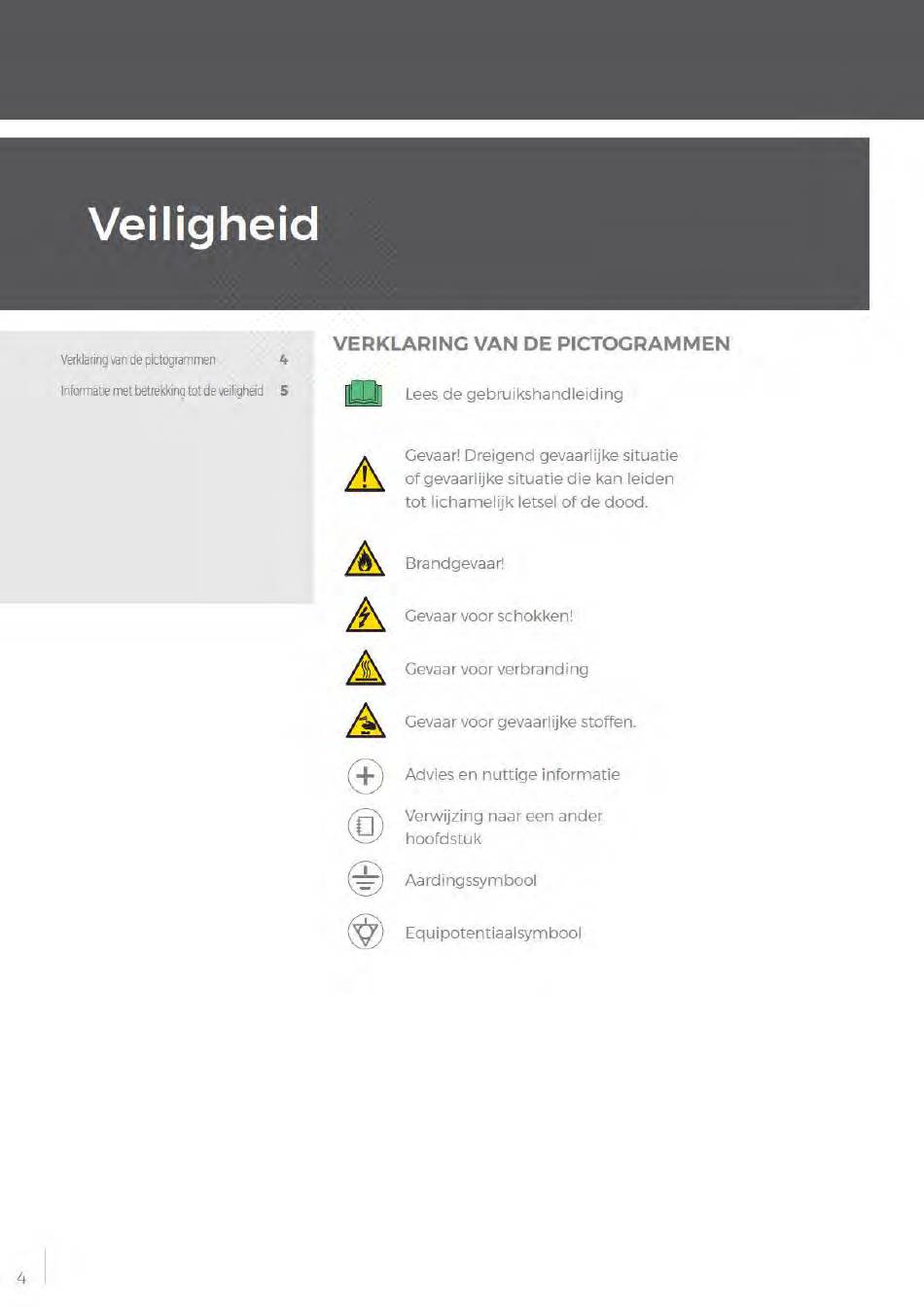 Veiligheid

Verklaring van de pictogrammen 4
Informatie met betrekking tot de veiligheid 5

VERKLARING VAN DE PICTOGRAMMEN

Lees de gebruikshandleiding

Gevaar! Dreigend gevaarlijke situatie of gevaarlijke situatie die kan leiden tot lichamelijk letsel of de dood.

Brandgevaar!

Gevaar voor schokken!

Gevaar voor verbranding

Gevaar voor gevaarlijke stoffen.

Advies en nuttige informatie

Verwijzing naar een ander hoofdstuk

Aardingssymbool

Equipotentiaalsymbool

4